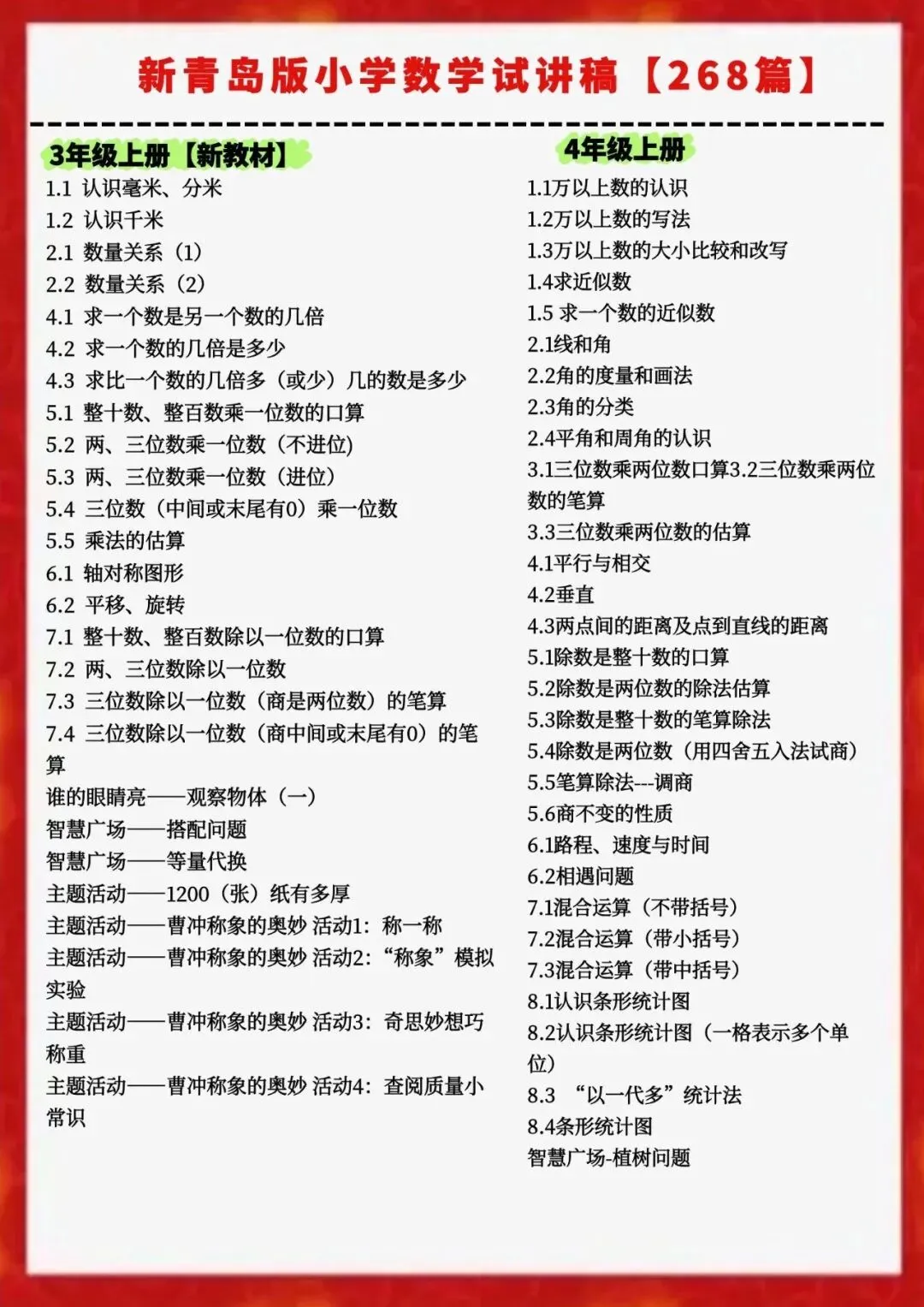 新青岛版小学数学试讲稿【268篇】

3年级上册【新教材】
1.1 认识毫米、分米
1.2 认识千米
2.1 数量关系（1）
2.2 数量关系（2）
4.1 求一个数是另一个数的几倍
4.2 求一个数的几倍是多少
4.3 求比一个数的几倍多（或少）几的数是多少
5.1 整十数、整百数乘一位数的口算
5.2 两、三位数乘一位数（不进位）
5.3 两、三位数乘一位数（进位）
5.4 三位数（中间或末尾有0）乘一位数
5.5 乘法的估算
6.1 轴对称图形
6.2 平移、旋转
7.1 整十数、整百数除以一位数的口算
7.2 两、三位数除以一位数
7.3 三位数除以一位数（商是两位数）的笔算
7.4 三位数除以一位数（商中间或末尾有0）的笔算
谁的眼睛亮——观察物体（一）
智慧广场——搭配问题
智慧广场——等量代换
主题活动——1200（张）纸有多厚
主题活动——曹冲称象的奥妙 活动1：称一称
主题活动——曹冲称象的奥妙 活动2：“称象”模拟实验
主题活动——曹冲称象的奥妙 活动3：奇思妙想巧称重
主题活动——曹冲称象的奥妙 活动4：查阅质量小常识

4年级上册
1.1万以上数的认识
1.2万以上数的写法
1.3万以上数的大小比较和改写
1.4求近似数
1.5 求一个数的近似数
2.1线和角
2.2角的度量和画法
2.3角的分类
2.4平角和周角的认识
3.1三位数乘两位数口算3.2三位数乘两位数的笔算
3.3三位数乘两位数的估算
4.1平行与相交
4.2垂直
4.3两点间的距离及点到直线的距离
5.1除数是整十数的口算
5.2除数是两位数的除法估算
5.3除数是整十数的笔算除法
5.4除数是两位数（用四舍五入法试商）
5.5笔算除法---调商
5.6商不变的性质
6.1路程、速度与时间
6.2相遇问题
7.1混合运算（不带括号）
7.2混合运算（带小括号）
7.3混合运算（带中括号）
8.1认识条形统计图
8.2认识条形统计图（一格表示多个单位）
8.3 “以一代多”统计法
8.4条形统计图
智慧广场-植树问题